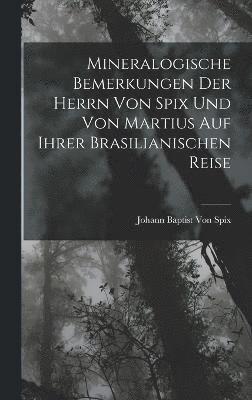 Mineralogische Bemerkungen Der Herrn Von Spix Und Von Martius Auf Ihrer Brasilianischen Reise

Johann Baptist Von Spix